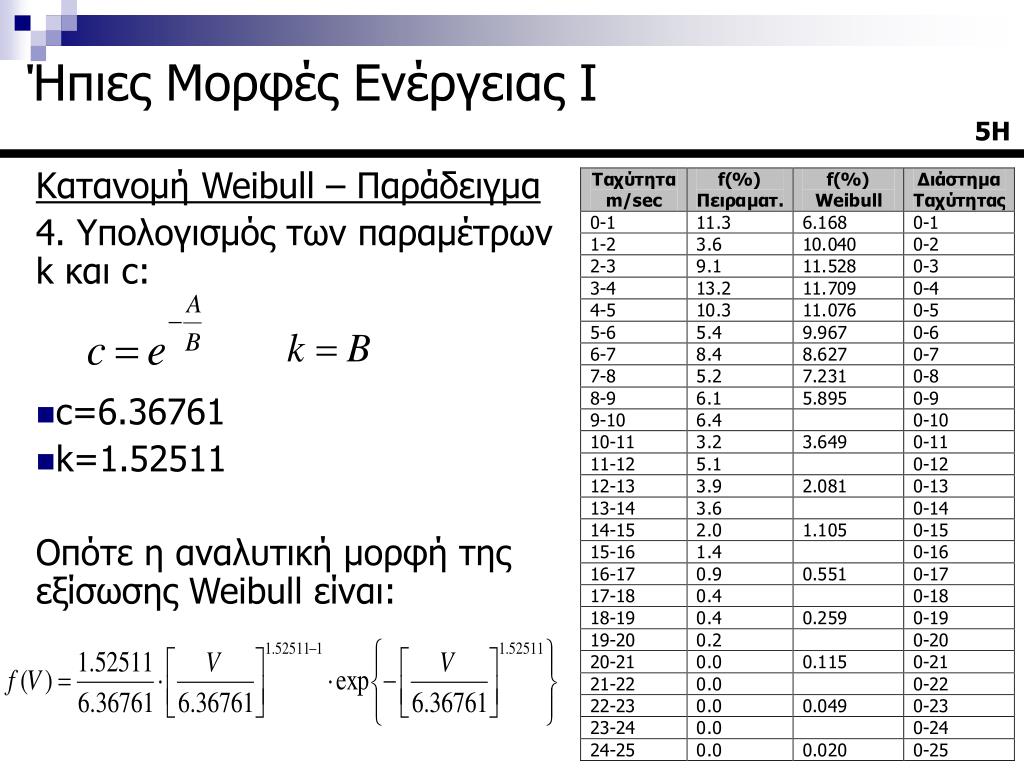 Ήπιες Μορφές Ενέργειας Ι

5Η

Κατανομή Weibull – Παράδειγμα

4. Υπολογισμός των παραμέτρων k και c:

$c = e^{-\frac{A}{B}}$ $k = B$

c=6.36761

k=1.52511

Οπότε η αναλυτική μορφή της εξίσωσης Weibull είναι:

$f(V) = \frac{1.52511}{6.36761} \cdot \left[\frac{V}{6.36761}\right]^{1.52511-1} \cdot \exp\left\{-\left[\frac{V}{6.36761}\right]^{1.52511}\right\}$

| Ταχύτητα m/sec | f(%) Πειραματ. | f(%) Weibull | Διάστημα Ταχύτητας |
|---|---|---|---|
| 0-1 | 11.3 | 6.168 | 0-1 |
| 1-2 | 3.6 | 10.040 | 0-2 |
| 2-3 | 9.1 | 11.528 | 0-3 |
| 3-4 | 13.2 | 11.709 | 0-4 |
| 4-5 | 10.3 | 11.076 | 0-5 |
| 5-6 | 5.4 | 9.967 | 0-6 |
| 6-7 | 8.4 | 8.627 | 0-7 |
| 7-8 | 5.2 | 7.231 | 0-8 |
| 8-9 | 6.1 | 5.895 | 0-9 |
| 9-10 | 6.4 | | 0-10 |
| 10-11 | 3.2 | 3.649 | 0-11 |
| 11-12 | 5.1 | | 0-12 |
| 12-13 | 3.9 | 2.081 | 0-13 |
| 13-14 | 3.6 | | 0-14 |
| 14-15 | 2.0 | 1.105 | 0-15 |
| 15-16 | 1.4 | | 0-16 |
| 16-17 | 0.9 | 0.551 | 0-17 |
| 17-18 | 0.4 | | 0-18 |
| 18-19 | 0.4 | 0.259 | 0-19 |
| 19-20 | 0.2 | | 0-20 |
| 20-21 | 0.0 | 0.115 | 0-21 |
| 21-22 | 0.0 | | 0-22 |
| 22-23 | 0.0 | 0.049 | 0-23 |
| 23-24 | 0.0 | | 0-24 |
| 24-25 | 0.0 | 0.020 | 0-25 |